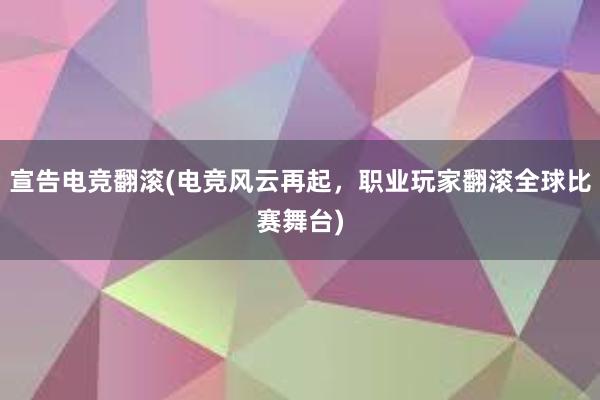 宣告电竞翻滚(电竞风云再起，职业玩家翻滚全球比赛舞台)